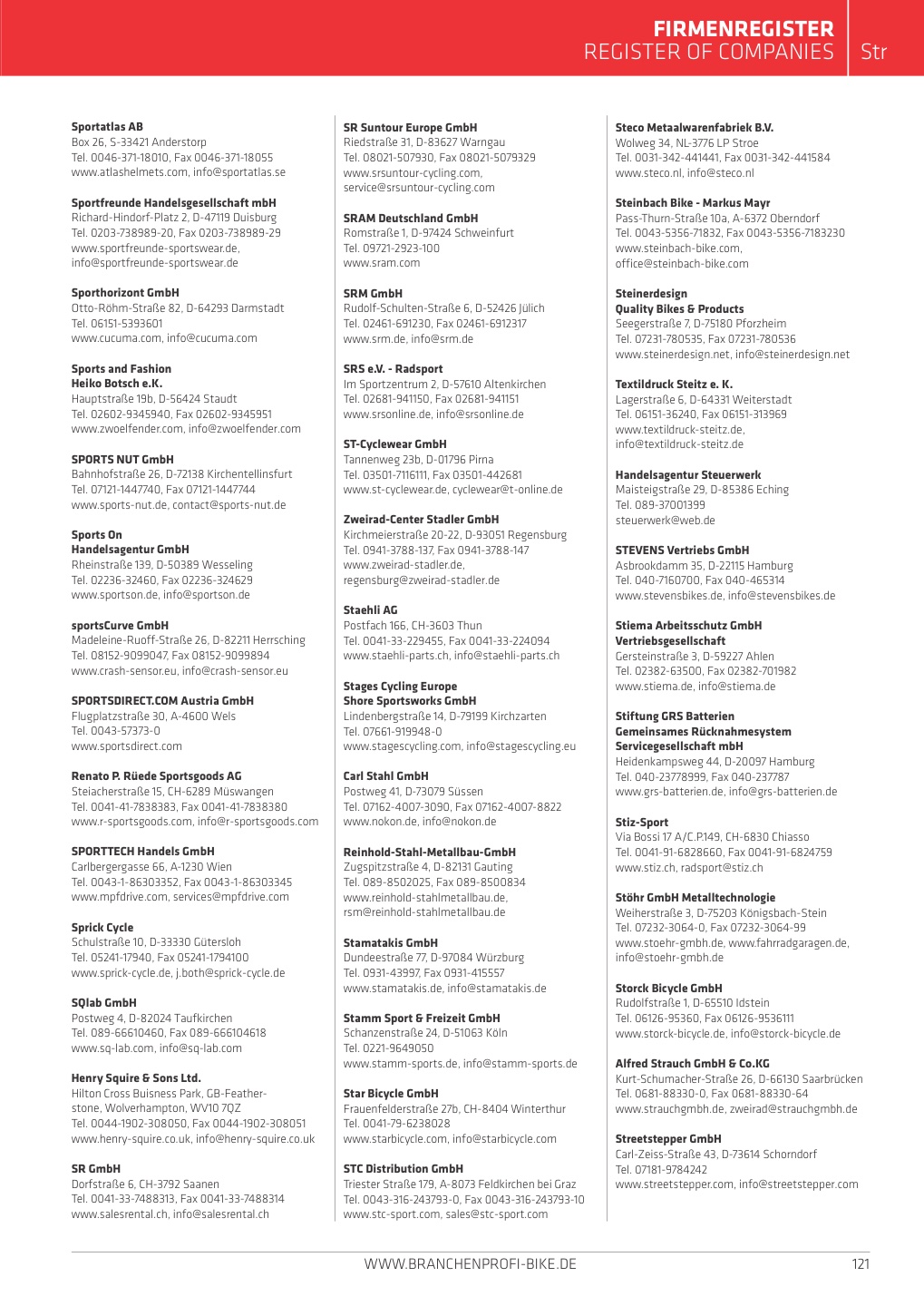 FIRMENREGISTER
REGISTER OF COMPANIES
Str

Sportatlas AB
Box 26, S-33421 Anderstorp
Tel. 0046-371-18010, Fax 0046-371-18055
www.atlashelmets.com, info@sportatlas.se

Sportfreunde Handelsgesellschaft mbH
Richard-Hindorf-Platz 2, D-47119 Duisburg
Tel. 0203-738989-20, Fax 0203-738989-29
www.sportfreunde-sportswear.de, info@sportfreunde-sportswear.de

Sporthorizont GmbH
Otto-Röhm-Straße 82, D-64293 Darmstadt
Tel. 06151-5393601
www.cucuma.com, info@cucuma.com

Sports and Fashion
Heiko Botsch e.K.
Hauptstraße 19b, D-56424 Staudt
Tel. 02602-9345940, Fax 02602-9345951
www.zwoelfender.com, info@zwoelfender.com

SPORTS NUT GmbH
Bahnhofstraße 26, D-72138 Kirchentellinsfurt
Tel. 07121-1447740, Fax 07121-1447744
www.sports-nut.de, contact@sports-nut.de

Sports On
Handelsagentur GmbH
Rheinstraße 139, D-50389 Wesseling
Tel. 02236-32460, Fax 02236-324629
www.sportson.de, info@sportson.de

sportsCurve GmbH
Madeleine-Ruoff-Straße 26, D-82211 Herrsching
Tel. 08152-9099047, Fax 08152-9099894
www.crash-sensor.eu, info@crash-sensor.eu

SPORTSDIRECT.COM Austria GmbH
Flugplatzstraße 30, A-4600 Wels
Tel. 0043-57373-0
www.sportsdirect.com

Renato P. Rüede Sportsgoods AG
Steiacherstraße 15, CH-6289 Müswangen
Tel. 0041-41-7838383, Fax 0041-41-7838380
www.r-sportsgoods.com, info@r-sportsgoods.com

SPORTTECH Handels GmbH
Carlbergergasse 66, A-1230 Wien
Tel. 0043-1-86303352, Fax 0043-1-86303345
www.mpfdrive.com, services@mpfdrive.com

Sprick Cycle
Schulstraße 10, D-33330 Gütersloh
Tel. 05241-17940, Fax 05241-1794100
www.sprick-cycle.de, j.both@sprick-cycle.de

SQlab GmbH
Postweg 4, D-82024 Taufkirchen
Tel. 089-66610460, Fax 089-666104618
www.sq-lab.com, info@sq-lab.com

Henry Squire & Sons Ltd.
Hilton Cross Buisness Park, GB-Featherstone, Wolverhampton, WV10 7QZ
Tel. 0044-1902-308050, Fax 0044-1902-308051
www.henry-squire.co.uk, info@henry-squire.co.uk

SR GmbH
Dorfstraße 6, CH-3792 Saanen
Tel. 0041-33-7488313, Fax 0041-33-7488314
www.salesrental.ch, info@salesrental.ch

SR Suntour Europe GmbH
Riedstraße 31, D-83627 Warngau
Tel. 08021-507930, Fax 08021-5079329
www.srsuntour-cycling.com, service@srsuntour-cycling.com

SRAM Deutschland GmbH
Romstraße 1, D-97424 Schweinfurt
Tel. 09721-2923-100
www.sram.com

SRM GmbH
Rudolf-Schulten-Straße 6, D-52426 Jülich
Tel. 02461-691230, Fax 02461-6912317
www.srm.de, info@srm.de

SRS e.V. - Radsport
Im Sportzentrum 2, D-57610 Altenkirchen
Tel. 02681-941150, Fax 02681-941151
www.srsonline.de, info@srsonline.de

ST-Cyclewear GmbH
Tannenweg 23b, D-01796 Pirna
Tel. 03501-7116111, Fax 03501-442681
www.st-cyclewear.de, cyclewear@t-online.de

Zweirad-Center Stadler GmbH
Kirchmeierstraße 20-22, D-93051 Regensburg
Tel. 0941-3788-137, Fax 0941-3788-147
www.zweirad-stadler.de, regensburg@zweirad-stadler.de

Staehli AG
Postfach 166, CH-3603 Thun
Tel. 0041-33-229455, Fax 0041-33-224094
www.staehli-parts.ch, info@staehli-parts.ch

Stages Cycling Europe
Shore Sportsworks GmbH
Lindenbergstraße 14, D-79199 Kirchzarten
Tel. 07661-919948-0
www.stagescycling.com, info@stagescycling.eu

Carl Stahl GmbH
Postweg 41, D-73079 Süssen
Tel. 07162-4007-3090, Fax 07162-4007-8822
www.nokon.de, info@nokon.de

Reinhold-Stahl-Metallbau-GmbH
Zugspitzstraße 4, D-82131 Gauting
Tel. 089-8502025, Fax 089-8500834
www.reinhold-stahlmetallbau.de, rsm@reinhold-stahlmetallbau.de

Stamatakis GmbH
Dundeestraße 77, D-97084 Würzburg
Tel. 0931-43997, Fax 0931-415557
www.stamatakis.de, info@stamatakis.de

Stamm Sport & Freizeit GmbH
Schanzenstraße 24, D-51063 Köln
Tel. 0221-9649050
www.stamm-sports.de, info@stamm-sports.de

Star Bicycle GmbH
Frauenfelderstraße 27b, CH-8404 Winterthur
Tel. 0041-79-6238028
www.starbicycle.com, info@starbicycle.com

STC Distribution GmbH
Triester Straße 179, A-8073 Feldkirchen bei Graz
Tel. 0043-316-243793-0, Fax 0043-316-243793-10
www.stc-sport.com, sales@stc-sport.com

Steco Metaalwarenfabriek B.V.
Wolweg 34, NL-3776 LP Stroe
Tel. 0031-342-441441, Fax 0031-342-441584
www.steco.nl, info@steco.nl

Steinbach Bike - Markus Mayr
Pass-Thurn-Straße 10a, A-6372 Oberndorf
Tel. 0043-5356-71832, Fax 0043-5356-7183230
www.steinbach-bike.com, office@steinbach-bike.com

Steinerdesign
Quality Bikes & Products
Seegerstraße 7, D-75180 Pforzheim
Tel. 07231-780535, Fax 07231-780536
www.steinerdesign.net, info@steinerdesign.net

Textildruck Steitz e. K.
Lagerstraße 6, D-64331 Weiterstadt
Tel. 06151-36240, Fax 06151-313969
www.textildruck-steitz.de, info@textildruck-steitz.de

Handelsagentur Steuerwerk
Maisteigstraße 29, D-85386 Eching
Tel. 089-37001399
steuerwerk@web.de

STEVENS Vertriebs GmbH
Asbrookdamm 35, D-22115 Hamburg
Tel. 040-7160700, Fax 040-465314
www.stevensbikes.de, info@stevensbikes.de

Stiema Arbeitsschutz GmbH
Vertriebsgesellschaft
Gersteinstraße 3, D-59227 Ahlen
Tel. 02382-63500, Fax 02382-701982
www.stiema.de, info@stiema.de

Stiftung GRS Batterien
Gemeinsames Rücknahmesystem
Servicegesellschaft mbH
Heidenkampsweg 44, D-20097 Hamburg
Tel. 040-23778999, Fax 040-237787
www.grs-batterien.de, info@grs-batterien.de

Stiz-Sport
Via Bossi 17 A/C.P.149, CH-6830 Chiasso
Tel. 0041-91-6828660, Fax 0041-91-6824759
www.stiz.ch, radsport@stiz.ch

Stöhr GmbH Metalltechnologie
Weiherstraße 3, D-75203 Königsbach-Stein
Tel. 07232-3064-0, Fax 07232-3064-99
www.stoehr-gmbh.de, www.fahrradgaragen.de, info@stoehr-gmbh.de

Storck Bicycle GmbH
Rudolfstraße 1, D-65510 Idstein
Tel. 06126-95360, Fax 06126-9536111
www.storck-bicycle.de, info@storck-bicycle.de

Alfred Strauch GmbH & Co.KG
Kurt-Schumacher-Straße 26, D-66130 Saarbrücken
Tel. 0681-88330-0, Fax 0681-88330-64
www.strauchgmbh.de, zweirad@strauchgmbh.de

Streetstepper GmbH
Carl-Zeiss-Straße 43, D-73614 Schorndorf
Tel. 07181-9784242
www.streetstepper.com, info@streetstepper.com

WWW.BRANCHENPROFI-BIKE.DE
121